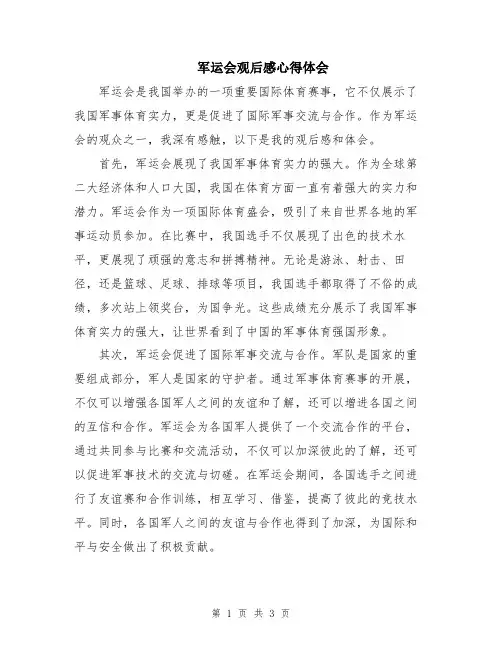 军运会观后感心得体会

军运会是我国举办的一项重要国际体育赛事，它不仅展示了我国军事体育实力，更是促进了国际军事交流与合作。作为军运会的观众之一，我深有感触，以下是我的观后感和体会。

首先，军运会展现了我国军事体育实力的强大。作为全球第二大经济体和人口大国，我国在体育方面一直有着强大的实力和潜力。军运会作为一项国际体育盛会，吸引了来自世界各地的军事运动员参加。在比赛中，我国选手不仅展现了出色的技术水平，更展现了顽强的意志和拼搏精神。无论是游泳、射击、田径，还是篮球、足球、排球等项目，我国选手都取得了不俗的成绩，多次站上领奖台，为国争光。这些成绩充分展示了我国军事体育实力的强大，让世界看到了中国的军事体育强国形象。

其次，军运会促进了国际军事交流与合作。军队是国家的重要组成部分，军人是国家的守护者。通过军事体育赛事的开展，不仅可以增强各国军人之间的友谊和了解，还可以增进各国之间的互信和合作。军运会为各国军人提供了一个交流合作的平台，通过共同参与比赛和交流活动，不仅可以加深彼此的了解，还可以促进军事技术的交流与切磋。在军运会期间，各国选手之间进行了友谊赛和合作训练，相互学习、借鉴，提高了彼此的竞技水平。同时，各国军人之间的友谊与合作也得到了加深，为国际和平与安全做出了积极贡献。

第 1 页 共 3 页